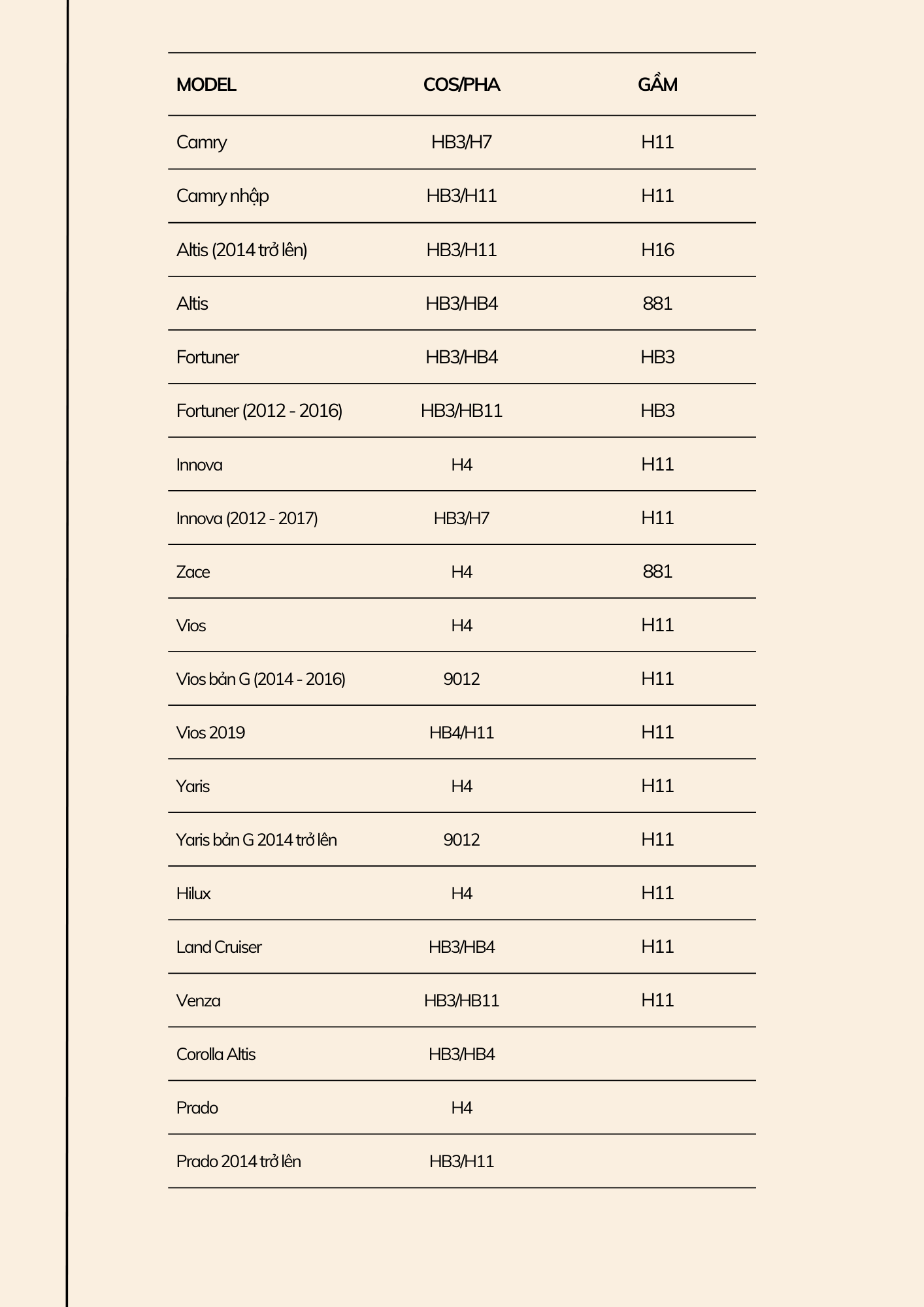 | MODEL | COS/PHA | GẦM |
|---|---|---|
| Camry | HB3/H7 | H11 |
| Camry nhập | HB3/H11 | H11 |
| Altis (2014 trở lên) | HB3/H11 | H16 |
| Altis | HB3/HB4 | 881 |
| Fortuner | HB3/HB4 | HB3 |
| Fortuner (2012 - 2016) | HB3/HB11 | HB3 |
| Innova | H4 | H11 |
| Innova (2012 - 2017) | HB3/H7 | H11 |
| Zace | H4 | 881 |
| Vios | H4 | H11 |
| Vios bản G (2014 - 2016) | 9012 | H11 |
| Vios 2019 | HB4/H11 | H11 |
| Yaris | H4 | H11 |
| Yaris bản G 2014 trở lên | 9012 | H11 |
| Hilux | H4 | H11 |
| Land Cruiser | HB3/HB4 | H11 |
| Venza | HB3/HB11 | H11 |
| Corolla Altis | HB3/HB4 | |
| Prado | H4 | |
| Prado 2014 trở lên | HB3/H11 | |